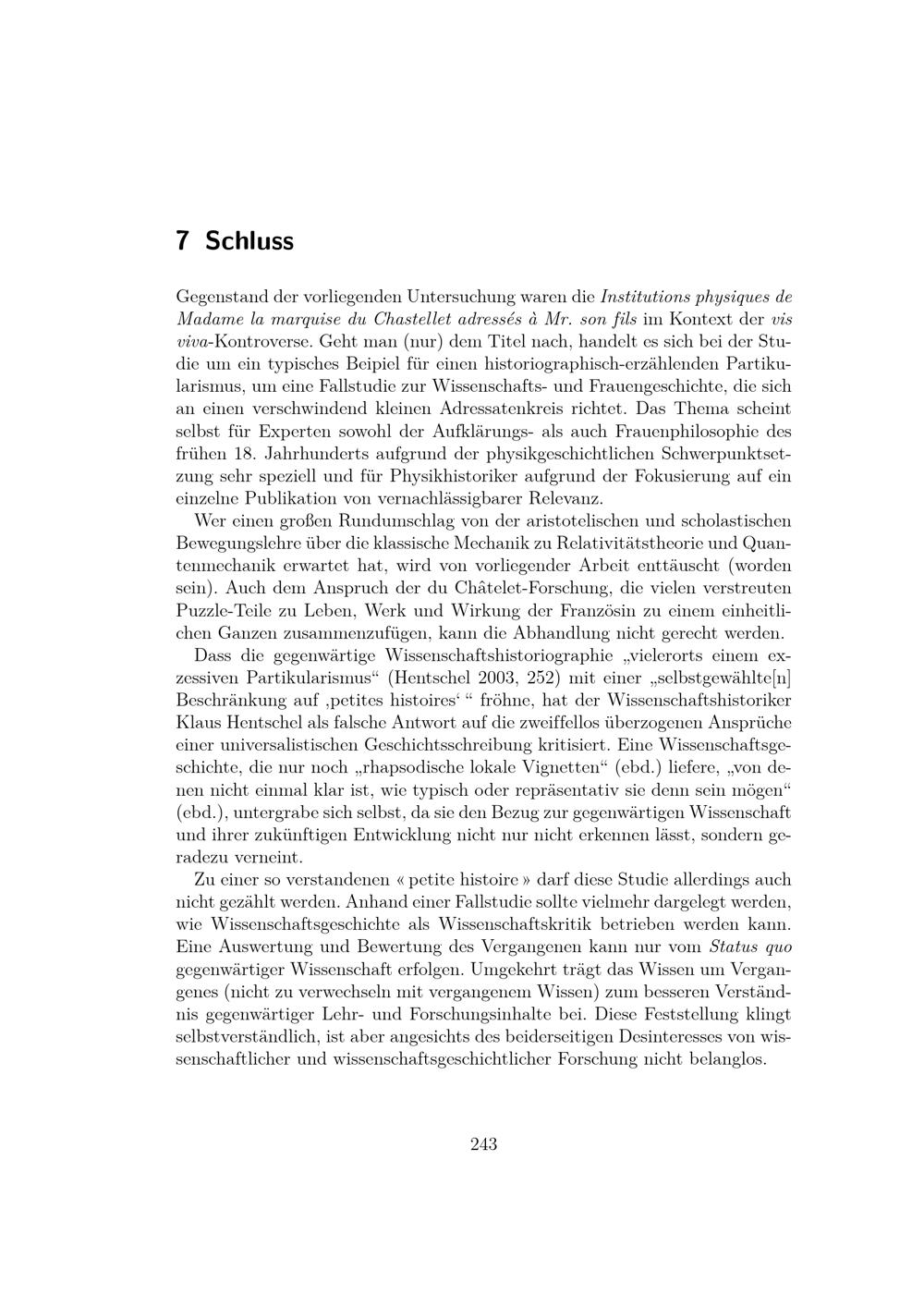 7 Schluss

Gegenstand der vorliegenden Untersuchung waren die Institutions physiques de Madame la marquise du Chastellet adressés à Mr. son fils im Kontext der vis viva-Kontroverse. Geht man (nur) dem Titel nach, handelt es sich bei der Studie um ein typisches Beipiel für einen historiographisch-erzählenden Partikularismus, um eine Fallstudie zur Wissenschafts- und Frauengeschichte, die sich an einen verschwindend kleinen Adressatenkreis richtet. Das Thema scheint selbst für Experten sowohl der Aufklärungs- als auch Frauenphilosophie des frühen 18. Jahrhunderts aufgrund der physikgeschichtlichen Schwerpunktsetzung sehr speziell und für Physikhistoriker aufgrund der Fokusierung auf ein einzelne Publikation von vernachlässigbarer Relevanz.

Wer einen großen Rundumschlag von der aristotelischen und scholastischen Bewegungslehre über die klassische Mechanik zu Relativitätstheorie und Quantenmechanik erwartet hat, wird von vorliegender Arbeit enttäuscht (worden sein). Auch dem Anspruch der du Châtelet-Forschung, die vielen verstreuten Puzzle-Teile zu Leben, Werk und Wirkung der Französin zu einem einheitlichen Ganzen zusammenzufügen, kann die Abhandlung nicht gerecht werden.

Dass die gegenwärtige Wissenschaftshistoriographie „vielerorts einem exzessiven Partikularismus“ (Hentschel 2003, 252) mit einer „selbstgewählte[n] Beschränkung auf ‚petites histoires‘ “ fröhne, hat der Wissenschaftshistoriker Klaus Hentschel als falsche Antwort auf die zweiffellos überzogenen Ansprüche einer universalistischen Geschichtsschreibung kritisiert. Eine Wissenschaftsgeschichte, die nur noch „rhapsodische lokale Vignetten“ (ebd.) liefere, „von denen nicht einmal klar ist, wie typisch oder repräsentativ sie denn sein mögen“ (ebd.), untergrabe sich selbst, da sie den Bezug zur gegenwärtigen Wissenschaft und ihrer zukünftigen Entwicklung nicht nur nicht erkennen lässt, sondern geradezu verneint.

Zu einer so verstandenen « petite histoire » darf diese Studie allerdings auch nicht gezählt werden. Anhand einer Fallstudie sollte vielmehr dargelegt werden, wie Wissenschaftsgeschichte als Wissenschaftskritik betrieben werden kann. Eine Auswertung und Bewertung des Vergangenen kann nur vom Status quo gegenwärtiger Wissenschaft erfolgen. Umgekehrt trägt das Wissen um Vergangenes (nicht zu verwechseln mit vergangenem Wissen) zum besseren Verständnis gegenwärtiger Lehr- und Forschungsinhalte bei. Diese Feststellung klingt selbstverständlich, ist aber angesichts des beiderseitigen Desinteresses von wissenschaftlicher und wissenschaftsgeschichtlicher Forschung nicht belanglos.

243